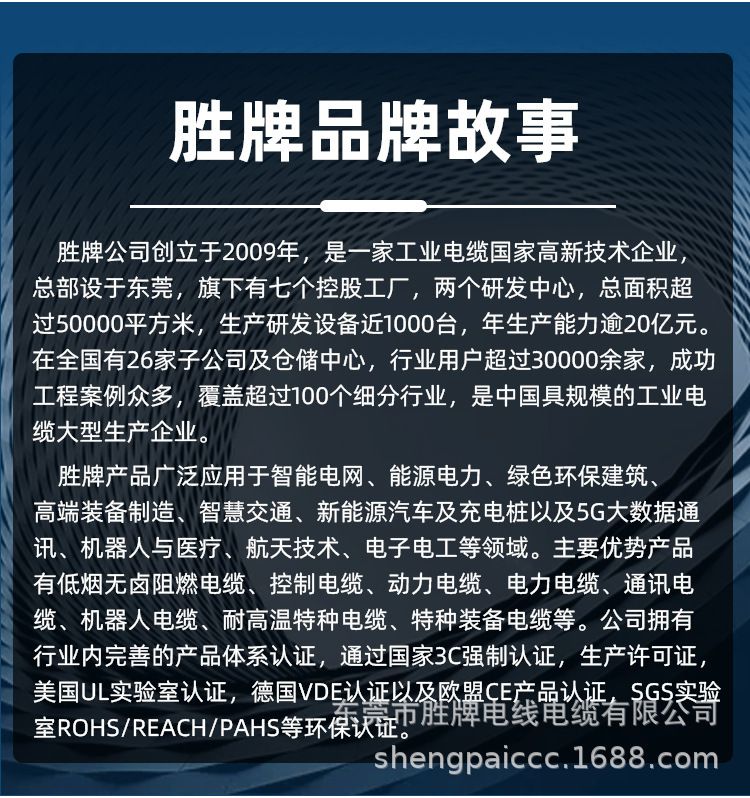 胜牌品牌故事

胜牌公司创立于2009年，是一家工业电缆国家高新技术企业，总部设于东莞，旗下有七个控股工厂，两个研发中心，总面积超过50000平方米，生产研发设备近1000台，年生产能力逾20亿元。在全国有26家子公司及仓储中心，行业用户超过30000余家，成功工程案例众多，覆盖超过100个细分行业，是中国具规模的工业电缆大型生产企业。

胜牌产品广泛应用于智能电网、能源电力、绿色环保建筑、高端装备制造、智慧交通、新能源汽车及充电桩以及5G大数据通讯、机器人与医疗、航天技术、电子电工等领域。主要优势产品有低烟无卤阻燃电缆、控制电缆、动力电缆、电力电缆、通讯电缆、机器人电缆、耐高温特种电缆、特种装备电缆等。公司拥有行业内完善的产品体系认证，通过国家3C强制认证，生产许可证，美国UL实验室认证，德国VDE认证以及欧盟CE产品认证，SGS实验室ROHS/REACH/PAHS等环保认证。

东莞市胜牌电线电缆有限公司
shengpaiccc.1688.com